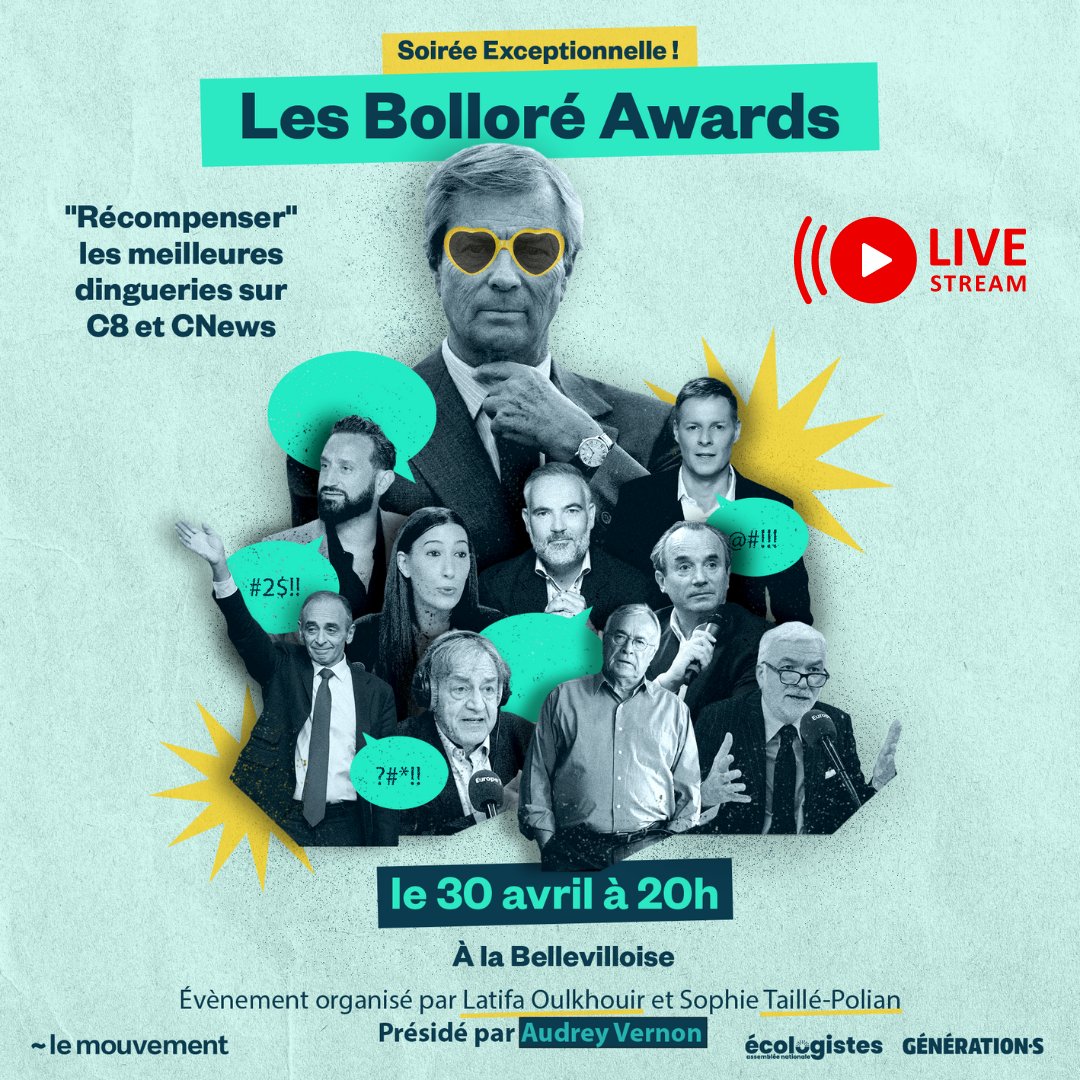 Soirée Exceptionnelle !

Les Bolloré Awards

"Récompenser" les meilleures dingueries sur C8 et CNews

LIVE STREAM

#2$!!

@#!!!

?#*!!

Europe

Europe

le 30 avril à 20h

À la Bellevilloise

Évènement organisé par Latifa Oulkhouir et Sophie Taillé-Polian

Présidé par Audrey Vernon

~ le mouvement

écologistes assemblée nationale

GÉNÉRATION·S